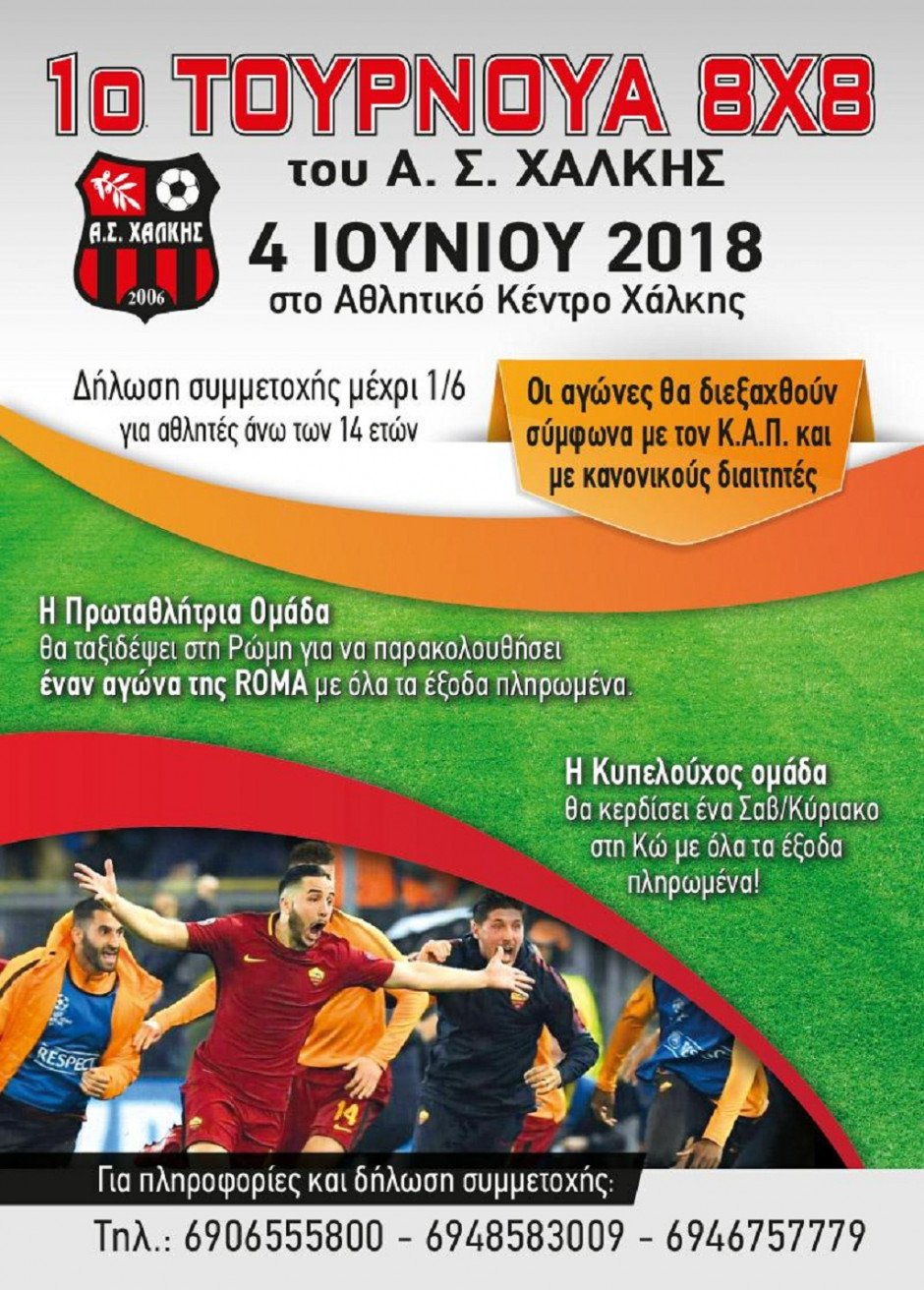 1ο ΤΟΥΡΝΟΥΑ 8Χ8

του Α. Σ. ΧΑΛΚΗΣ

Α.Σ. ΧΑΛΚΗΣ
2006

4 ΙΟΥΝΙΟΥ 2018
στο Αθλητικό Κέντρο Χάλκης

Δήλωση συμμετοχής μέχρι 1/6
για αθλητές άνω των 14 ετών

Οι αγώνες θα διεξαχθούν σύμφωνα με τον Κ.Α.Π. και με κανονικούς διαιτητές

Η Πρωταθλήτρια Ομάδα
θα ταξιδέψει στη Ρώμη για να παρακολουθήσει έναν αγώνα της ROMA με όλα τα έξοδα πληρωμένα.

Η Κυπελούχος ομάδα
θα κερδίσει ένα Σαβ/Κύριακο στη Κώ με όλα τα έξοδα πληρωμένα!

RESPECT

14

Για πληροφορίες και δήλωση συμμετοχής:
Τηλ.: 6906555800 - 6948583009 - 6946757779